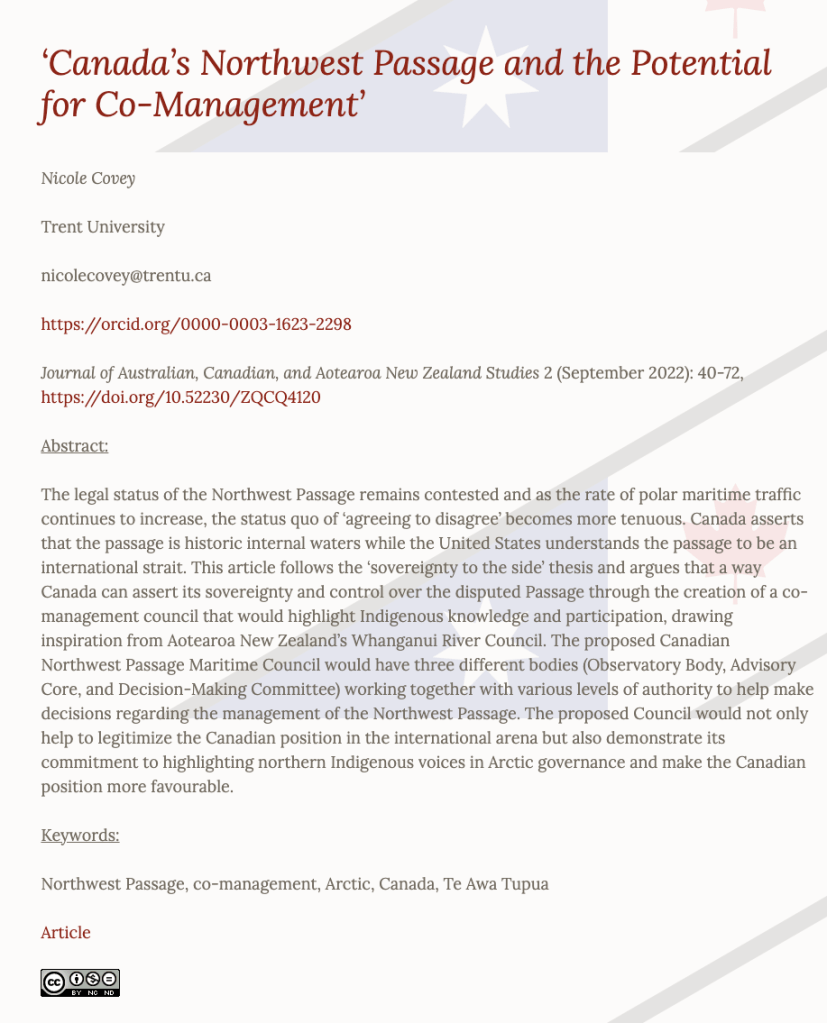 ‘Canada’s Northwest Passage and the Potential for Co-Management’

Nicole Covey

Trent University

nicolecovey@trentu.ca

https://orcid.org/0000-0003-1623-2298

Journal of Australian, Canadian, and Aotearoa New Zealand Studies 2 (September 2022): 40-72, https://doi.org/10.52230/ZQCQ4120

Abstract:

The legal status of the Northwest Passage remains contested and as the rate of polar maritime traffic continues to increase, the status quo of ‘agreeing to disagree’ becomes more tenuous. Canada asserts that the passage is historic internal waters while the United States understands the passage to be an international strait. This article follows the ‘sovereignty to the side’ thesis and argues that a way Canada can assert its sovereignty and control over the disputed Passage through the creation of a co-management council that would highlight Indigenous knowledge and participation, drawing inspiration from Aotearoa New Zealand’s Whanganui River Council. The proposed Canadian Northwest Passage Maritime Council would have three different bodies (Observatory Body, Advisory Core, and Decision-Making Committee) working together with various levels of authority to help make decisions regarding the management of the Northwest Passage. The proposed Council would not only help to legitimize the Canadian position in the international arena but also demonstrate its commitment to highlighting northern Indigenous voices in Arctic governance and make the Canadian position more favourable.

Keywords:

Northwest Passage, co-management, Arctic, Canada, Te Awa Tupua

Article

BY NC ND